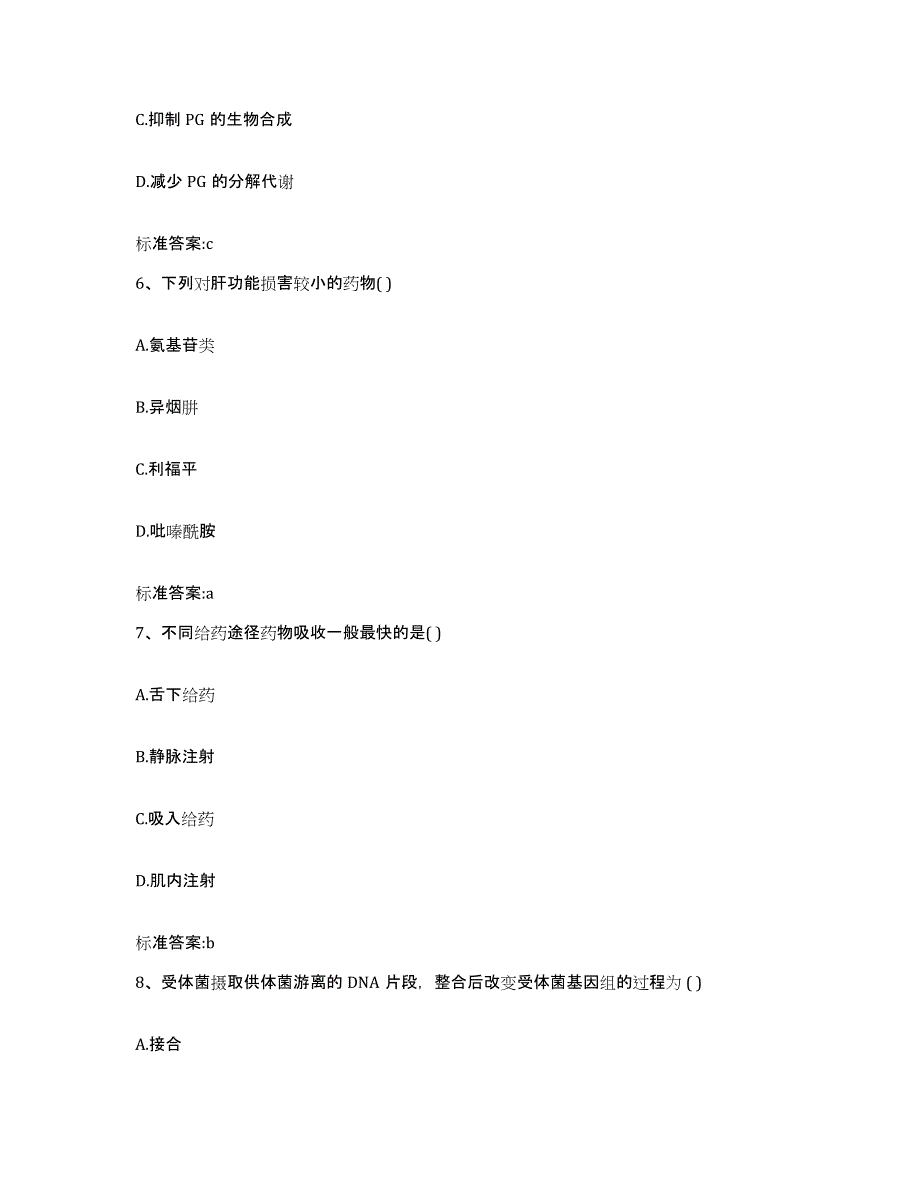 C.抑制 PG 的生物合成

D.减少 PG 的分解代谢

标准答案:c

6、下列对肝功能损害较小的药物( )

A.氨基苷类

B.异烟肼

C.利福平

D.吡嗪酰胺

标准答案:a

7、不同给药途径药物吸收一般最快的是( )

A.舌下给药

B.静脉注射

C.吸入给药

D.肌内注射

标准答案:b

8、受体菌摄取供体菌游离的 DNA 片段，整合后改变受体菌基因组的过程为 ( )

A.接合